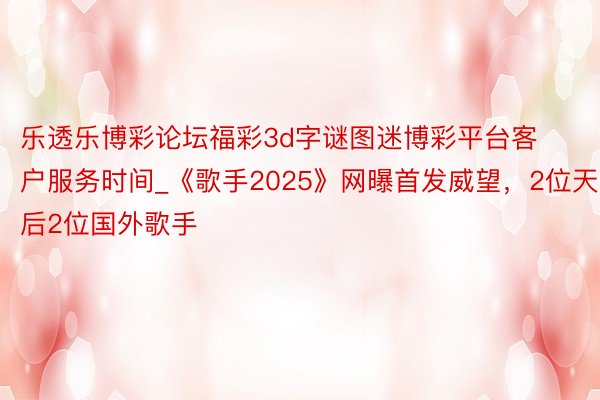 乐透乐博彩论坛福彩3d字谜图迷博彩平台客户服务时间_《歌手2025》网曝首发威望，2位天后2位国外歌手